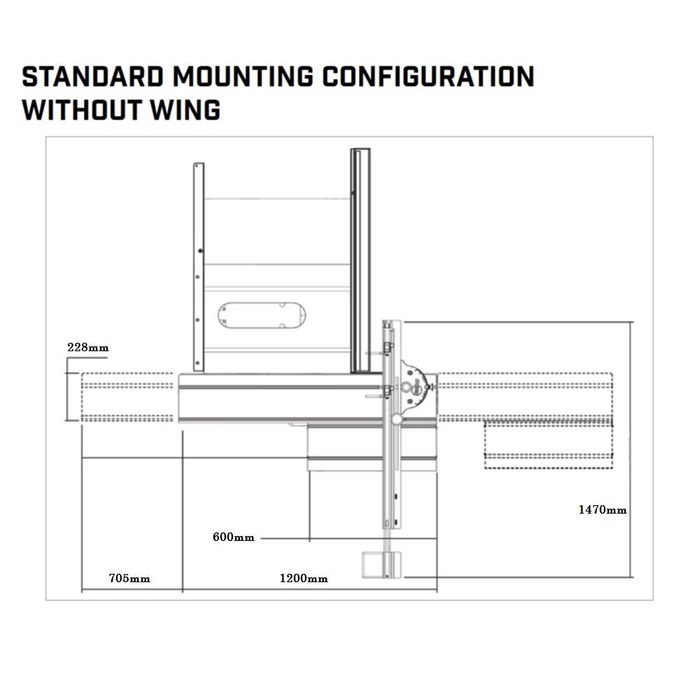 STANDARD MOUNTING CONFIGURATION WITHOUT WING

228mm

1470mm

600mm

705mm

1200mm